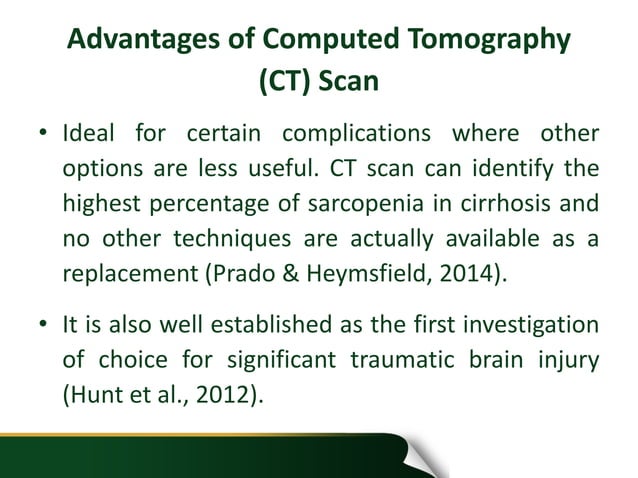 Advantages of Computed Tomography (CT) Scan

• Ideal for certain complications where other options are less useful. CT scan can identify the highest percentage of sarcopenia in cirrhosis and no other techniques are actually available as a replacement (Prado & Heymsfield, 2014).

• It is also well established as the first investigation of choice for significant traumatic brain injury (Hunt et al., 2012).